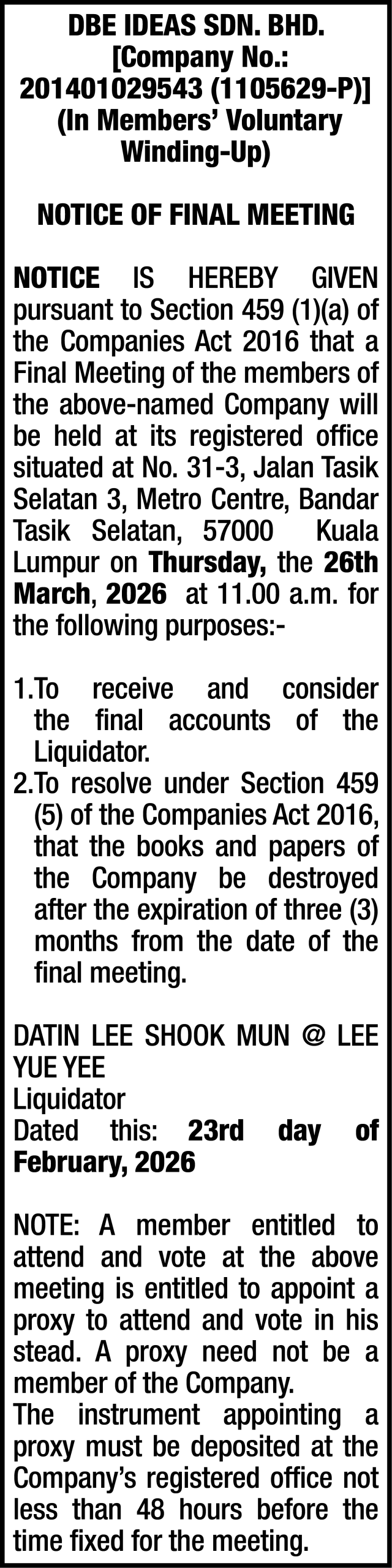 DBE IDEAS SDN. BHD.
[Company No.: 201401029543 (1105629-P)]
(In Members' Voluntary Winding-Up)

NOTICE OF FINAL MEETING

NOTICE IS HEREBY GIVEN pursuant to Section 459 (1)(a) of the Companies Act 2016 that a Final Meeting of the members of the above-named Company will be held at its registered office situated at No. 31-3, Jalan Tasik Selatan 3, Metro Centre, Bandar Tasik Selatan, 57000 Kuala Lumpur on Thursday, the 26th March, 2026 at 11.00 a.m. for the following purposes:-

1.To receive and consider the final accounts of the Liquidator.
2.To resolve under Section 459 (5) of the Companies Act 2016, that the books and papers of the Company be destroyed after the expiration of three (3) months from the date of the final meeting.

DATIN LEE SHOOK MUN @ LEE YUE YEE
Liquidator
Dated this: 23rd day of February, 2026

NOTE: A member entitled to attend and vote at the above meeting is entitled to appoint a proxy to attend and vote in his stead. A proxy need not be a member of the Company.
The instrument appointing a proxy must be deposited at the Company's registered office not less than 48 hours before the time fixed for the meeting.